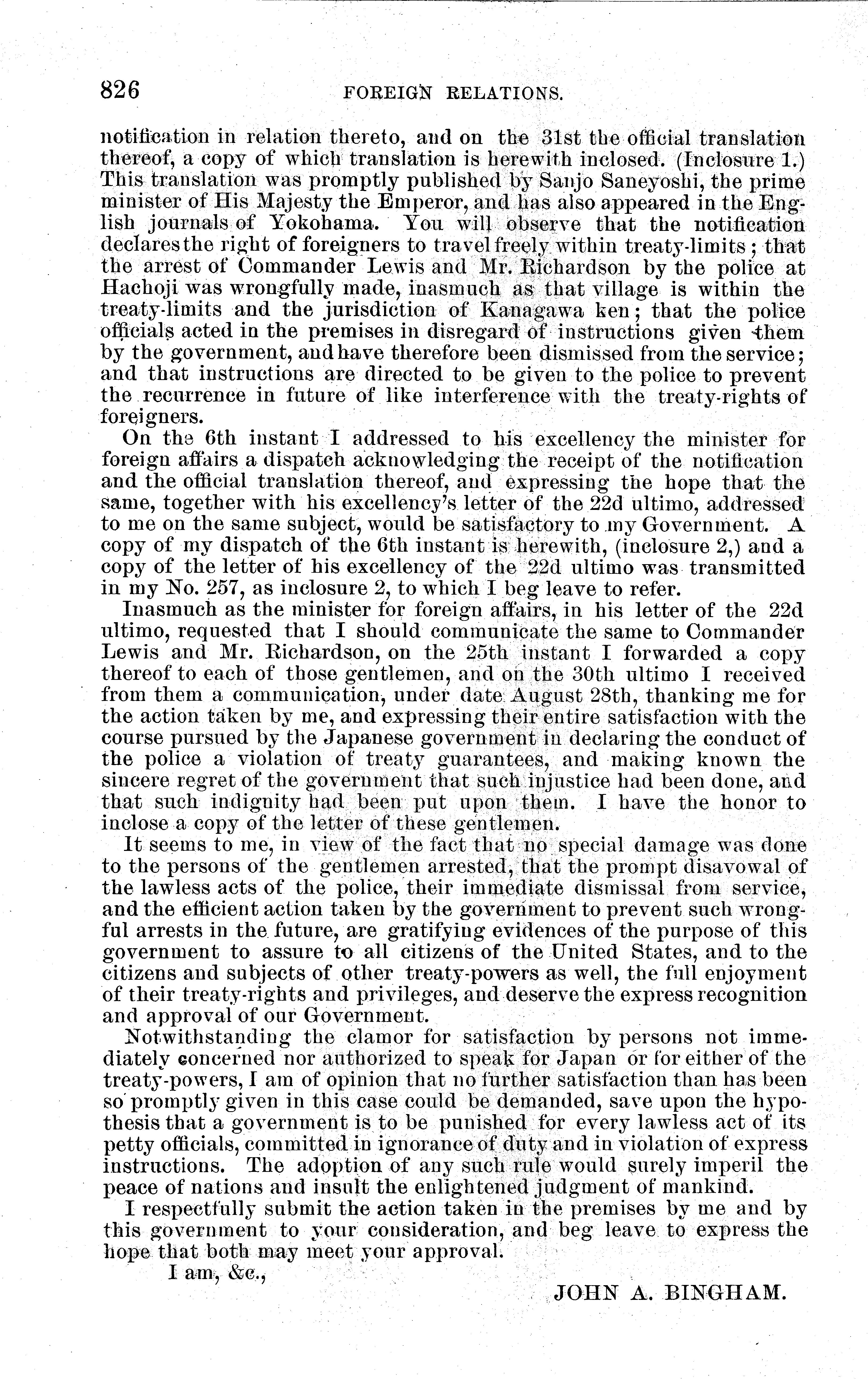 826 FOREIGN RELATIONS.

notification in relation thereto, and on the 31st the official translation thereof, a copy of which translation is herewith inclosed. (Inclosure 1.) This translation was promptly published by Sanjo Saneyoshi, the prime minister of His Majesty the Emperor, and has also appeared in the English journals of Yokohama. You will observe that the notification declares the right of foreigners to travel freely within treaty-limits; that the arrest of Commander Lewis and Mr. Richardson by the police at Hachoji was wrongfully made, inasmuch as that village is within the treaty-limits and the jurisdiction of Kanagawa ken; that the police officials acted in the premises in disregard of instructions given them by the government, and have therefore been dismissed from the service; and that instructions are directed to be given to the police to prevent the recurrence in future of like interference with the treaty-rights of foreigners.

On the 6th instant I addressed to his excellency the minister for foreign affairs a dispatch acknowledging the receipt of the notification and the official translation thereof, and expressing the hope that the same, together with his excellency's letter of the 22d ultimo, addressed to me on the same subject, would be satisfactory to my Government. A copy of my dispatch of the 6th instant is herewith, (inclosure 2,) and a copy of the letter of his excellency of the 22d ultimo was transmitted in my No. 257, as inclosure 2, to which I beg leave to refer.

Inasmuch as the minister for foreign affairs, in his letter of the 22d ultimo, requested that I should communicate the same to Commander Lewis and Mr. Richardson, on the 25th instant I forwarded a copy thereof to each of those gentlemen, and on the 30th ultimo I received from them a communication, under date August 28th, thanking me for the action taken by me, and expressing their entire satisfaction with the course pursued by the Japanese government in declaring the conduct of the police a violation of treaty guarantees, and making known the sincere regret of the government that such injustice had been done, and that such indignity had been put upon them. I have the honor to inclose a copy of the letter of these gentlemen.

It seems to me, in view of the fact that no special damage was done to the persons of the gentlemen arrested, that the prompt disavowal of the lawless acts of the police, their immediate dismissal from service, and the efficient action taken by the government to prevent such wrongful arrests in the future, are gratifying evidences of the purpose of this government to assure to all citizens of the United States, and to the citizens and subjects of other treaty-powers as well, the full enjoyment of their treaty-rights and privileges, and deserve the express recognition and approval of our Government.

Notwithstanding the clamor for satisfaction by persons not immediately concerned nor authorized to speak for Japan or for either of the treaty-powers, I am of opinion that no further satisfaction than has been so promptly given in this case could be demanded, save upon the hypothesis that a government is to be punished for every lawless act of its petty officials, committed in ignorance of duty and in violation of express instructions. The adoption of any such rule would surely imperil the peace of nations and insult the enlightened judgment of mankind.

I respectfully submit the action taken in the premises by me and by this government to your consideration, and beg leave to express the hope that both may meet your approval.

I am, &c.,

JOHN A. BINGHAM.